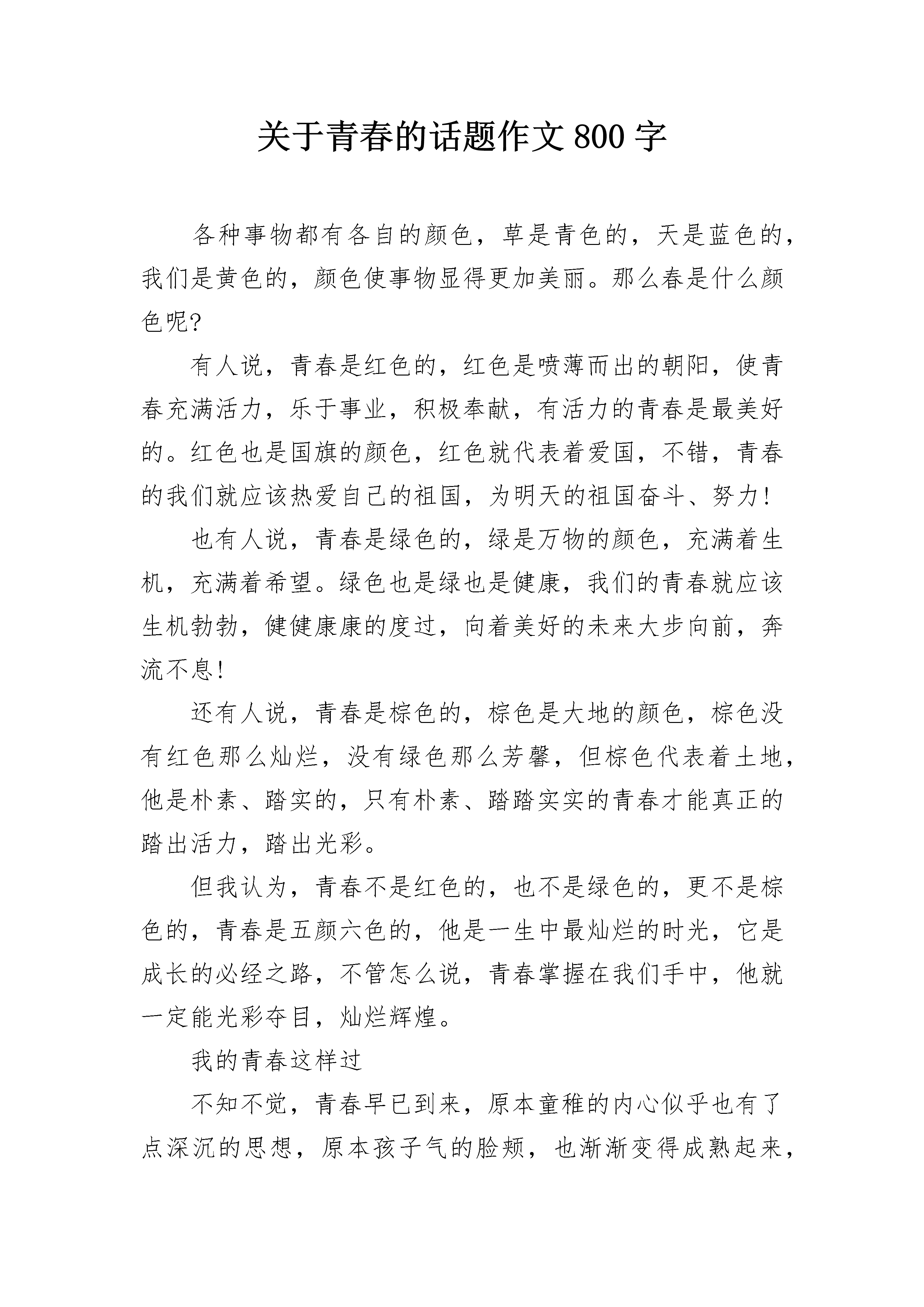 关于青春的话题作文800字

各种事物都有各自的颜色，草是青色的，天是蓝色的，我们是黄色的，颜色使事物显得更加美丽。那么春是什么颜色呢?

有人说，青春是红色的，红色是喷薄而出的朝阳，使青春充满活力，乐于事业，积极奉献，有活力的青春是最美好的。红色也是国旗的颜色，红色就代表着爱国，不错，青春的我们就应该热爱自己的祖国，为明天的祖国奋斗、努力!

也有人说，青春是绿色的，绿是万物的颜色，充满着生机，充满着希望。绿色也是绿也是健康，我们的青春就应该生机勃勃，健健康康的度过，向着美好的未来大步向前，奔流不息!

还有人说，青春是棕色的，棕色是大地的颜色，棕色没有红色那么灿烂，没有绿色那么芳馨，但棕色代表着土地，他是朴素、踏实的，只有朴素、踏踏实实的青春才能真正的踏出活力，踏出光彩。

但我认为，青春不是红色的，也不是绿色的，更不是棕色的，青春是五颜六色的，他是一生中最灿烂的时光，它是成长的必经之路，不管怎么说，青春掌握在我们手中，他就一定能光彩夺目，灿烂辉煌。

我的青春这样过

不知不觉，青春早已到来，原本童稚的内心似乎也有了点深沉的思想，原本孩子气的脸颊，也渐渐变得成熟起来，